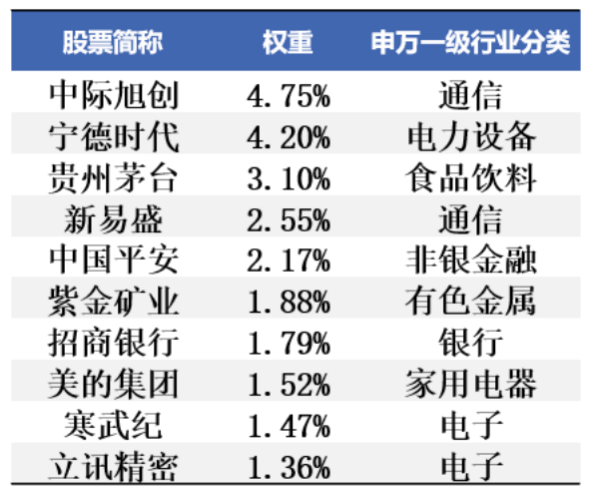 | 股票简称 | 权重 | 申万一级行业分类 |
|---|---|---|
| 中际旭创 | 4.75% | 通信 |
| 宁德时代 | 4.20% | 电力设备 |
| 贵州茅台 | 3.10% | 食品饮料 |
| 新易盛 | 2.55% | 通信 |
| 中国平安 | 2.17% | 非银金融 |
| 紫金矿业 | 1.88% | 有色金属 |
| 招商银行 | 1.79% | 银行 |
| 美的集团 | 1.52% | 家用电器 |
| 寒武纪 | 1.47% | 电子 |
| 立讯精密 | 1.36% | 电子 |